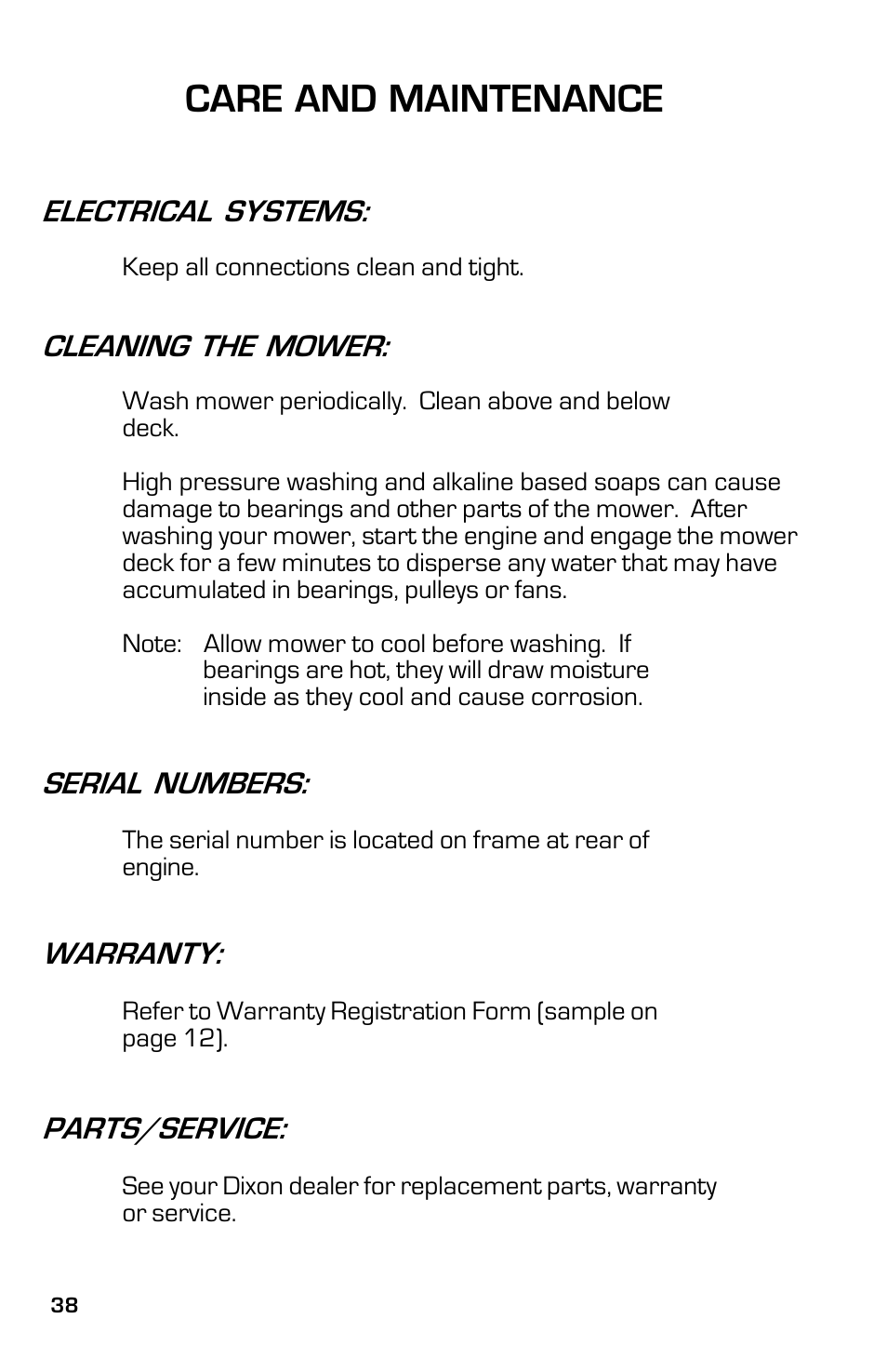 CARE AND MAINTENANCE

ELECTRICAL SYSTEMS:

Keep all connections clean and tight.

CLEANING THE MOWER:

Wash mower periodically. Clean above and below deck.

High pressure washing and alkaline based soaps can cause damage to bearings and other parts of the mower. After washing your mower, start the engine and engage the mower deck for a few minutes to disperse any water that may have accumulated in bearings, pulleys or fans.

Note: Allow mower to cool before washing. If bearings are hot, they will draw moisture inside as they cool and cause corrosion.

SERIAL NUMBERS:

The serial number is located on frame at rear of engine.

WARRANTY:

Refer to Warranty Registration Form (sample on page 12).

PARTS/SERVICE:

See your Dixon dealer for replacement parts, warranty or service.

38